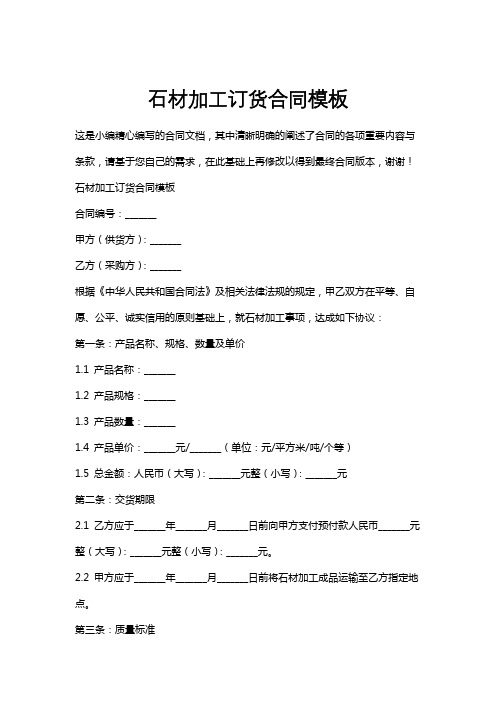 石材加工订货合同模板

这是小编精心编写的合同文档，其中清晰明确的阐述了合同的各项重要内容与条款，请基于您自己的需求，在此基础上再修改以得到最终合同版本，谢谢！

石材加工订货合同模板

合同编号：______

甲方（供货方）：______

乙方（采购方）：______

根据《中华人民共和国合同法》及相关法律法规的规定，甲乙双方在平等、自愿、公平、诚实信用的原则基础上，就石材加工事项，达成如下协议：

第一条：产品名称、规格、数量及单价

1.1 产品名称：______

1.2 产品规格：______

1.3 产品数量：______

1.4 产品单价：______元/______（单位：元/平方米/吨/个等）

1.5 总金额：人民币（大写）：______元整（小写）：______元

第二条：交货期限

2.1 乙方应于______年______月______日前向甲方支付预付款人民币______元整（大写）：______元整（小写）：______元。

2.2 甲方应于______年______月______日前将石材加工成品运输至乙方指定地点。

第三条：质量标准